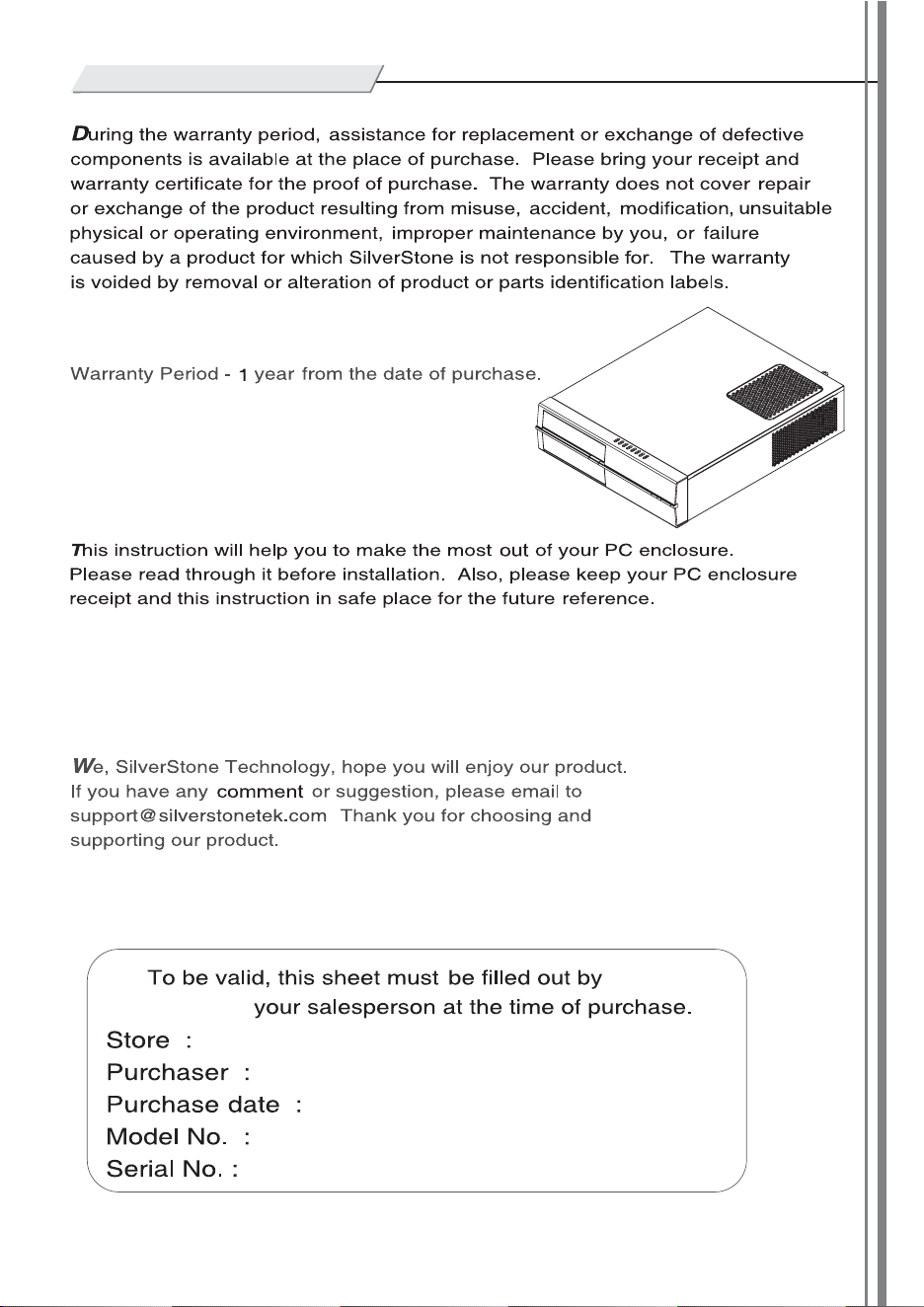 During the warranty period, assistance for replacement or exchange of defective components is available at the place of purchase. Please bring your receipt and warranty certificate for the proof of purchase. The warranty does not cover repair or exchange of the product resulting from misuse, accident, modification, unsuitable physical or operating environment, improper maintenance by you, or failure caused by a product for which SilverStone is not responsible for. The warranty is voided by removal or alteration of product or parts identification labels.

Warranty Period - 1 year from the date of purchase.

This instruction will help you to make the most out of your PC enclosure. Please read through it before installation. Also, please keep your PC enclosure receipt and this instruction in safe place for the future reference.

We, SilverStone Technology, hope you will enjoy our product. If you have any comment or suggestion, please email to support@silverstonetek.com Thank you for choosing and supporting our product.

To be valid, this sheet must be filled out by your salesperson at the time of purchase.

Store :
Purchaser :
Purchase date :
Model No. :
Serial No. :